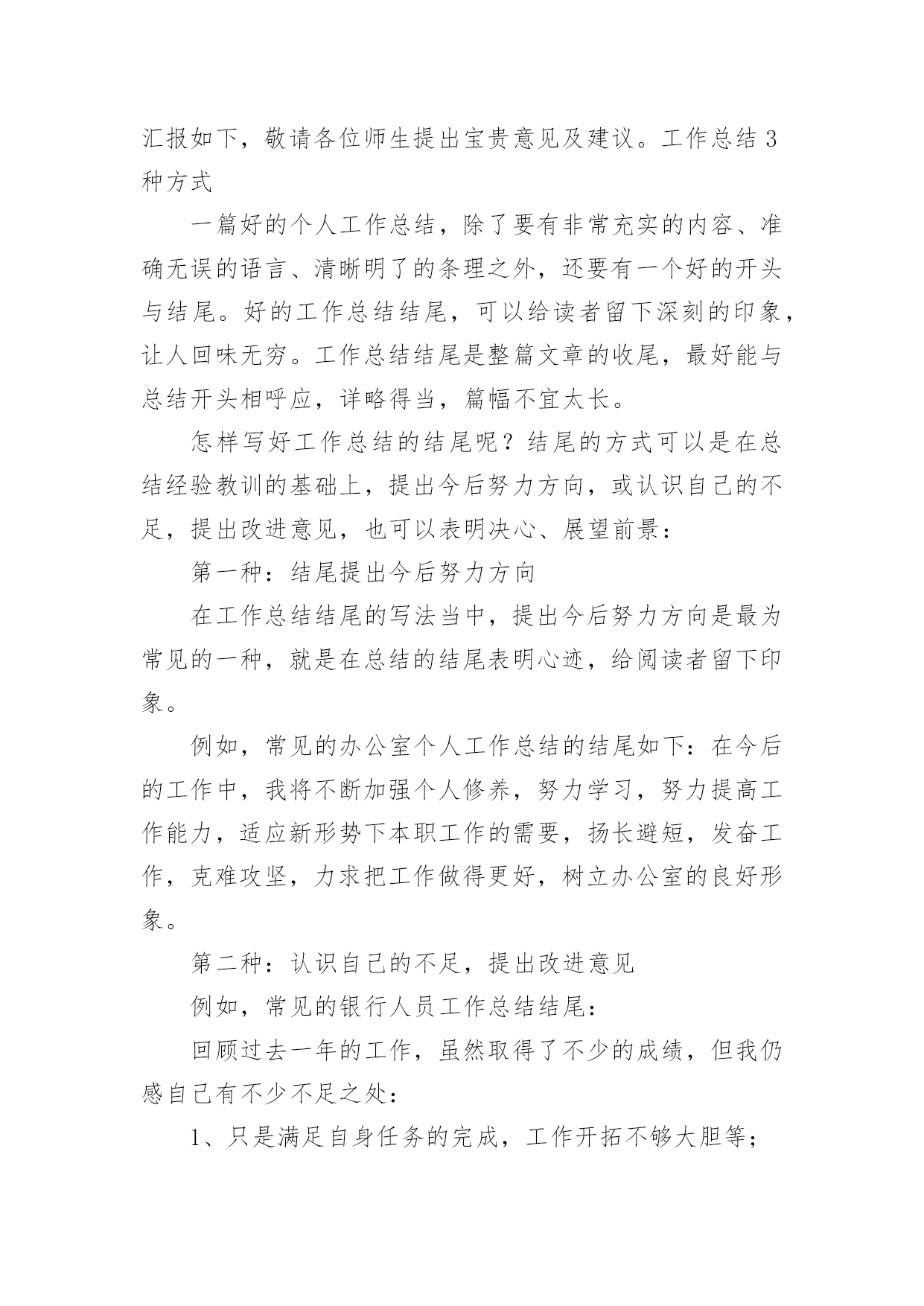 汇报如下，敬请各位师生提出宝贵意见及建议。工作总结 3 种方式

一篇好的个人工作总结，除了要有非常充实的内容、准确无误的语言、清晰明了的条理之外，还要有一个好的开头与结尾。好的工作总结结尾，可以给读者留下深刻的印象，让人回味无穷。工作总结结尾是整篇文章的收尾，最好能与总结开头相呼应，详略得当，篇幅不宜太长。

怎样写好工作总结的结尾呢？结尾的方式可以是在总结经验教训的基础上，提出今后努力方向，或认识自己的不足，提出改进意见，也可以表明决心、展望前景：

第一种：结尾提出今后努力方向

在工作总结结尾的写法当中，提出今后努力方向是最为常见的一种，就是在总结的结尾表明心迹，给阅读者留下印象。

例如，常见的办公室个人工作总结的结尾如下：在今后的工作中，我将不断加强个人修养，努力学习，努力提高工作能力，适应新形势下本职工作的需要，扬长避短，发奋工作，克难攻坚，力求把工作做得更好，树立办公室的良好形象。

第二种：认识自己的不足，提出改进意见

例如，常见的银行人员工作总结结尾：

回顾过去一年的工作，虽然取得了不少的成绩，但我仍感自己有不少不足之处：

1、只是满足自身任务的完成，工作开拓不够大胆等；